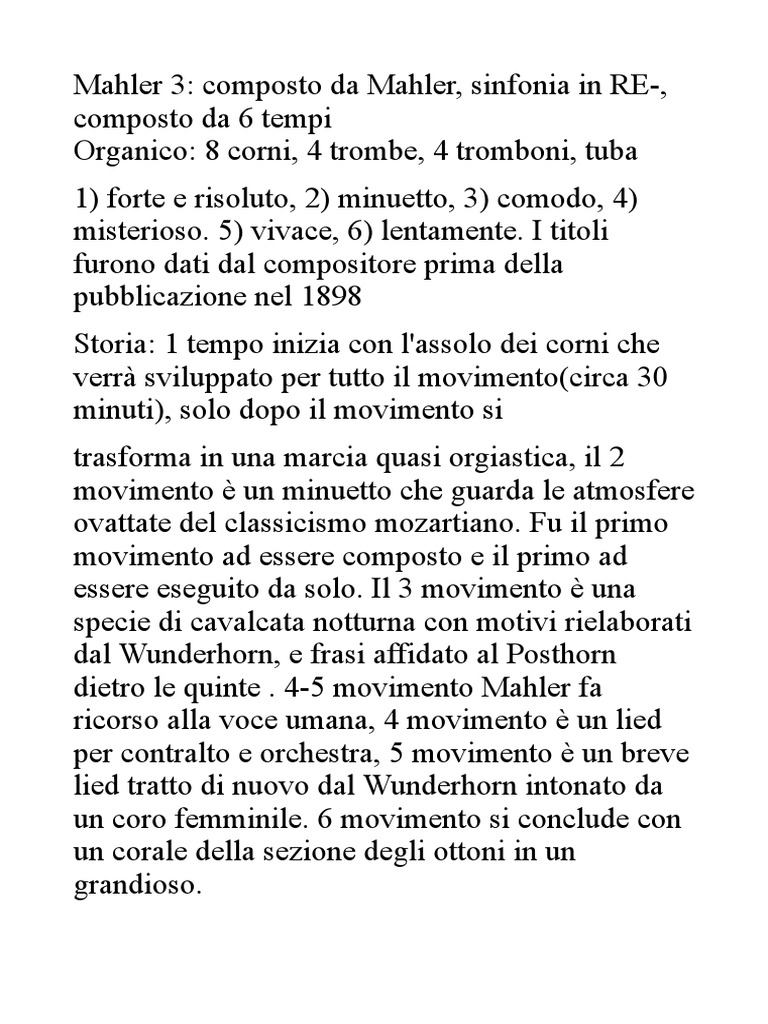 Mahler 3: composto da Mahler, sinfonia in RE-, composto da 6 tempi
Organico: 8 corni, 4 trombe, 4 tromboni, tuba

1) forte e risoluto, 2) minuetto, 3) comodo, 4) misterioso. 5) vivace, 6) lentamente. I titoli furono dati dal compositore prima della pubblicazione nel 1898

Storia: 1 tempo inizia con l'assolo dei corni che verrà sviluppato per tutto il movimento(circa 30 minuti), solo dopo il movimento si

trasforma in una marcia quasi orgiastica, il 2 movimento è un minuetto che guarda le atmosfere ovattate del classicismo mozartiano. Fu il primo movimento ad essere composto e il primo ad essere eseguito da solo. Il 3 movimento è una specie di cavalcata notturna con motivi rielaborati dal Wunderhorn, e frasi affidato al Posthorn dietro le quinte . 4-5 movimento Mahler fa ricorso alla voce umana, 4 movimento è un lied per contralto e orchestra, 5 movimento è un breve lied tratto di nuovo dal Wunderhorn intonato da un coro femminile. 6 movimento si conclude con un corale della sezione degli ottoni in un grandioso.